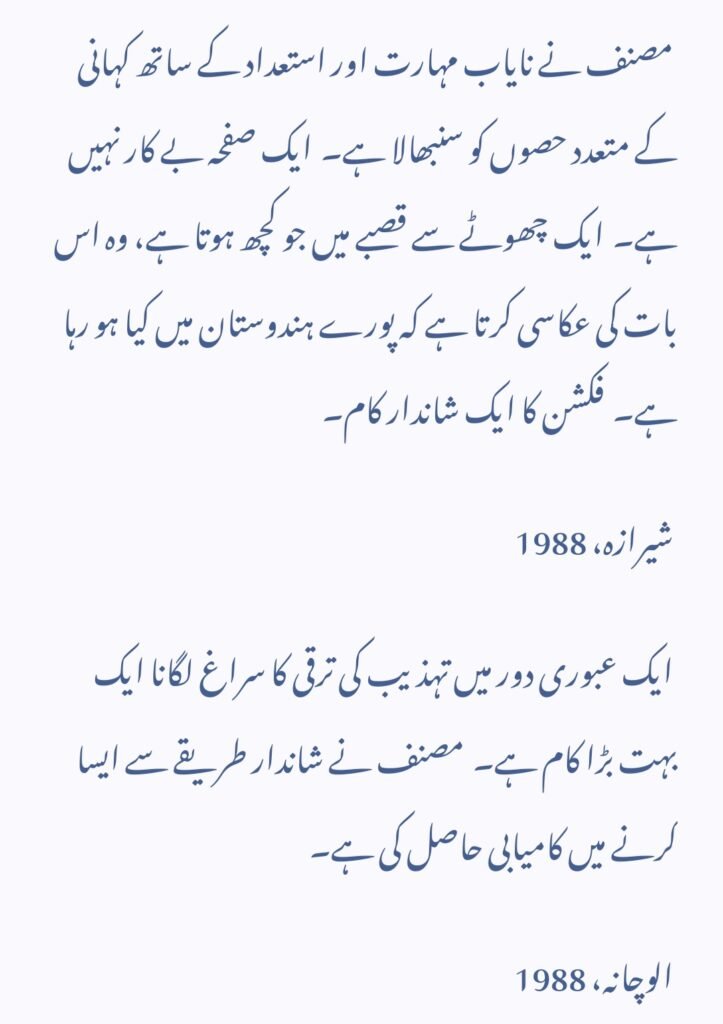 مصنف نے نایاب مہارت اور استعداد کے ساتھ کہانی کے متعدد حصوں کو سنبھالا ہے۔ ایک صفحہ بے کار نہیں ہے۔ ایک چھوٹے سے قصبے میں جو کچھ ہوتا ہے، وہ اس بات کی عکاسی کرتا ہے کہ پورے ہندوستان میں کیا ہو رہا ہے۔ فکشن کا ایک شاندار کام۔

شیرازہ، 1988

ایک عبوری دور میں تہذیب کی ترقی کا سراغ لگانا ایک بہت بڑا کام ہے۔ مصنف نے شاندار طریقے سے ایسا کرنے میں کامیابی حاصل کی ہے۔

الوچانہ، 1988